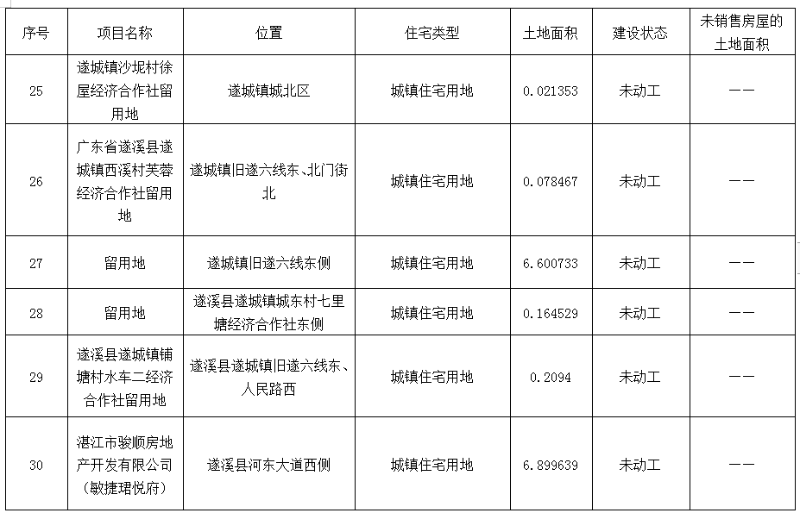 | 序号 | 项目名称 | 位置 | 住宅类型 | 土地面积 | 建设状态 | 未销售房屋的土地面积 |
|---|---|---|---|---|---|---|
| 25 | 遂城镇沙坭村徐屋经济合作社留用地 | 遂城镇城北区 | 城镇住宅用地 | 0.021353 | 未动工 | —— |
| 26 | 广东省遂溪县遂城镇西溪村芙蓉经济合作社留用地 | 遂城镇旧遂六线东、北门街北 | 城镇住宅用地 | 0.078467 | 未动工 | —— |
| 27 | 留用地 | 遂城镇旧遂六线东侧 | 城镇住宅用地 | 6.600733 | 未动工 | —— |
| 28 | 留用地 | 遂溪县遂城镇城东村七里塘经济合作社东侧 | 城镇住宅用地 | 0.164529 | 未动工 | —— |
| 29 | 遂溪县遂城镇铺塘村水车二经济合作社留用地 | 遂溪县遂城镇旧遂六线东、人民路西 | 城镇住宅用地 | 0.2094 | 未动工 | —— |
| 30 | 湛江市骏顺房地产开发有限公司（敏捷珺悦府） | 遂溪县河东大道西侧 | 城镇住宅用地 | 6.899639 | 未动工 | —— |